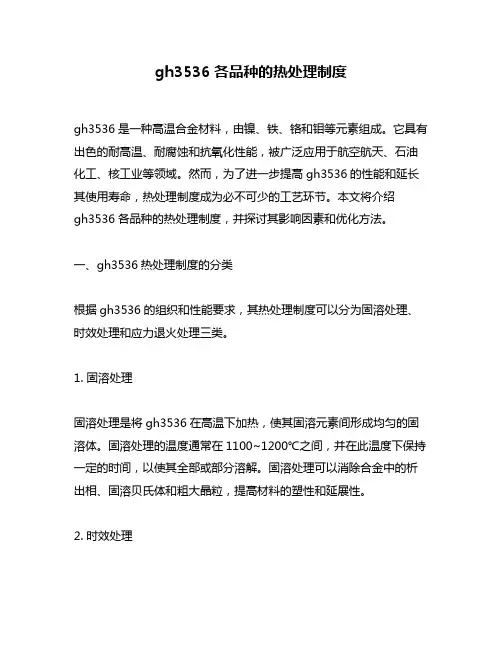 gh3536 各品种的热处理制度

gh3536 是一种高温合金材料，由镍、铁、铬和钼等元素组成。它具有出色的耐高温、耐腐蚀和抗氧化性能，被广泛应用于航空航天、石油化工、核工业等领域。然而，为了进一步提高 gh3536 的性能和延长其使用寿命，热处理制度成为必不可少的工艺环节。本文将介绍 gh3536 各品种的热处理制度，并探讨其影响因素和优化方法。

一、gh3536 热处理制度的分类

根据 gh3536 的组织和性能要求，其热处理制度可以分为固溶处理、时效处理和应力退火处理三类。

1. 固溶处理

固溶处理是将 gh3536 在高温下加热，使其固溶元素间形成均匀的固溶体。固溶处理的温度通常在 1100~1200℃之间，并在此温度下保持一定的时间，以使其全部或部分溶解。固溶处理可以消除合金中的析出相、固溶贝氏体和粗大晶粒，提高材料的塑性和延展性。

2. 时效处理